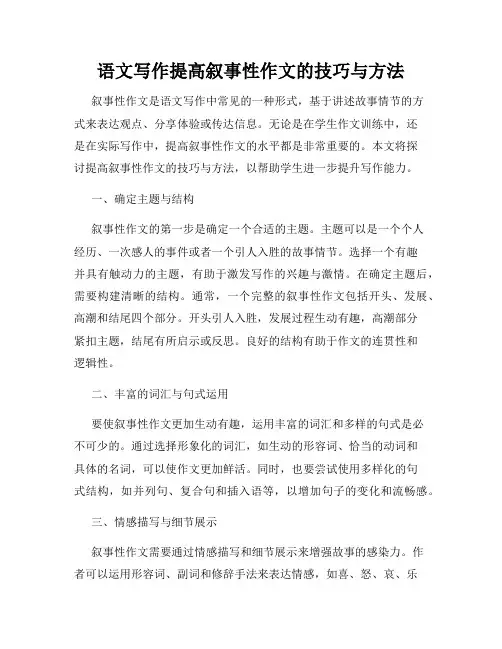 语文写作提高叙事性作文的技巧与方法

叙事性作文是语文写作中常见的一种形式，基于讲述故事情节的方式来表达观点、分享体验或传达信息。无论是在学生作文训练中，还是在实际写作中，提高叙事性作文的水平都是非常重要的。本文将探讨提高叙事性作文的技巧与方法，以帮助学生进一步提升写作能力。

一、确定主题与结构

叙事性作文的第一步是确定一个合适的主题。主题可以是一个个人经历、一次感人的事件或者一个引人入胜的故事情节。选择一个有趣并具有触动力的主题，有助于激发写作的兴趣与激情。在确定主题后，需要构建清晰的结构。通常，一个完整的叙事性作文包括开头、发展、高潮和结尾四个部分。开头引人入胜，发展过程生动有趣，高潮部分紧扣主题，结尾有所启示或反思。良好的结构有助于作文的连贯性和逻辑性。

二、丰富的词汇与句式运用

要使叙事性作文更加生动有趣，运用丰富的词汇和多样的句式是必不可少的。通过选择形象化的词汇，如生动的形容词、恰当的动词和具体的名词，可以使作文更加鲜活。同时，也要尝试使用多样化的句式结构，如并列句、复合句和插入语等，以增加句子的变化和流畅感。

三、情感描写与细节展示

叙事性作文需要通过情感描写和细节展示来增强故事的感染力。作者可以运用形容词、副词和修辞手法来表达情感，如喜、怒、哀、乐